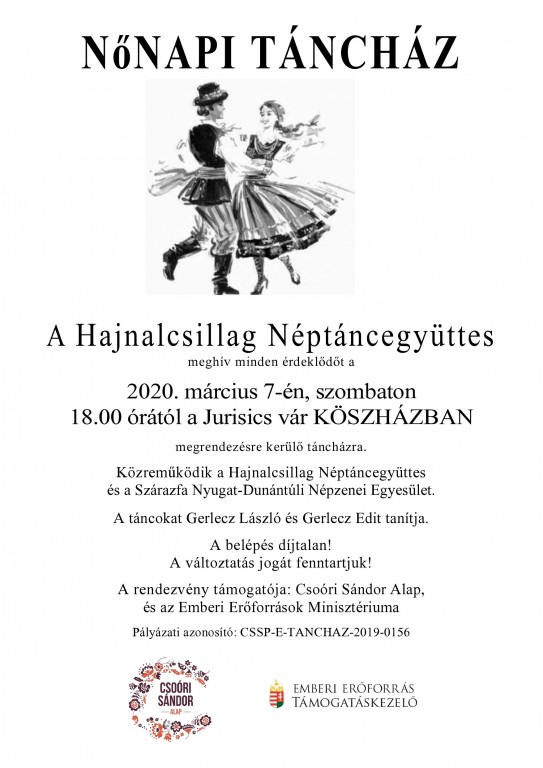 NőNAPI TÁNCHÁZ

A Hajnalcsillag Néptáncegyüttes
meghív minden érdeklődőt a

2020. március 7-én, szombaton
18.00 órától a Jurisics vár KÖSZHÁZBAN

megrendezésre kerülő táncházra.

Közreműködik a Hajnalcsillag Néptáncegyüttes
és a Szárazfa Nyugat-Dunántúli Népzenei Egyesület.

A táncokat Gerlecz László és Gerlecz Edit tanítja.

A belépés díjtalan!
A változtatás jogát fenntartjuk!

A rendezvény támogatója: Csoóri Sándor Alap,
és az Emberi Erőforrások Minisztériuma

Pályázati azonosító: CSSP-E-TANCHAZ-2019-0156

CSOÓRI SÁNDOR ALAP

EMBERI ERŐFORRÁS TÁMOGATÁSKEZELŐ